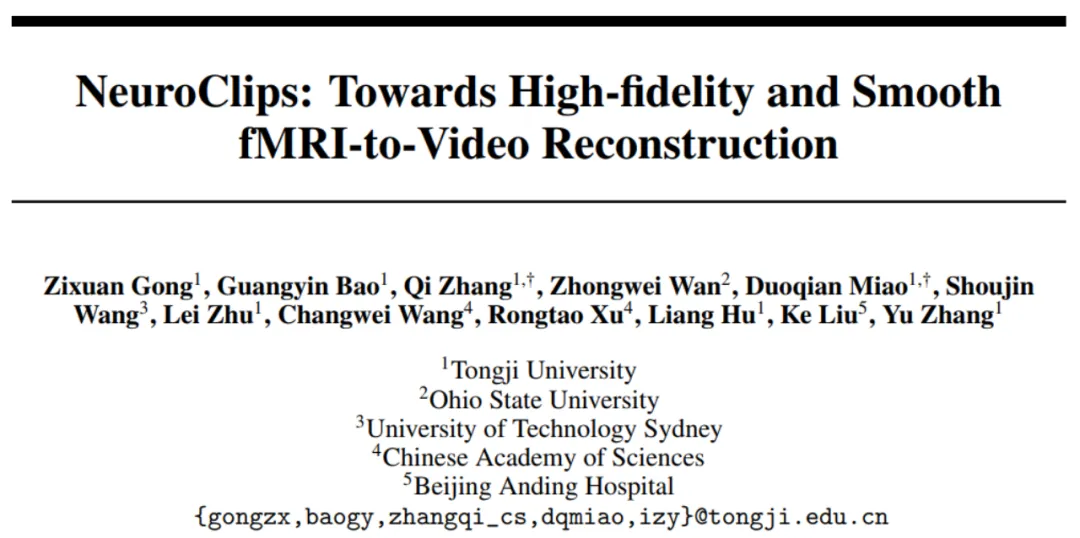 NeuroClips: Towards High-fidelity and Smooth fMRI-to-Video Reconstruction

Zixuan Gong$^{1}$, Guangyin Bao$^{1}$, Qi Zhang$^{1,\dagger}$, Zhongwei Wan$^{2}$, Duoqian Miao$^{1,\dagger}$, Shoujin Wang$^{3}$, Lei Zhu$^{1}$, Changwei Wang$^{4}$, Rongtao Xu$^{4}$, Liang Hu$^{1}$, Ke Liu$^{5}$, Yu Zhang$^{1}$

$^{1}$Tongji University
$^{2}$Ohio State University
$^{3}$University of Technology Sydney
$^{4}$Chinese Academy of Sciences
$^{5}$Beijing Anding Hospital
{gongzx,baogy,zhangqi_cs,dqmiao,izy}@tongji.edu.cn